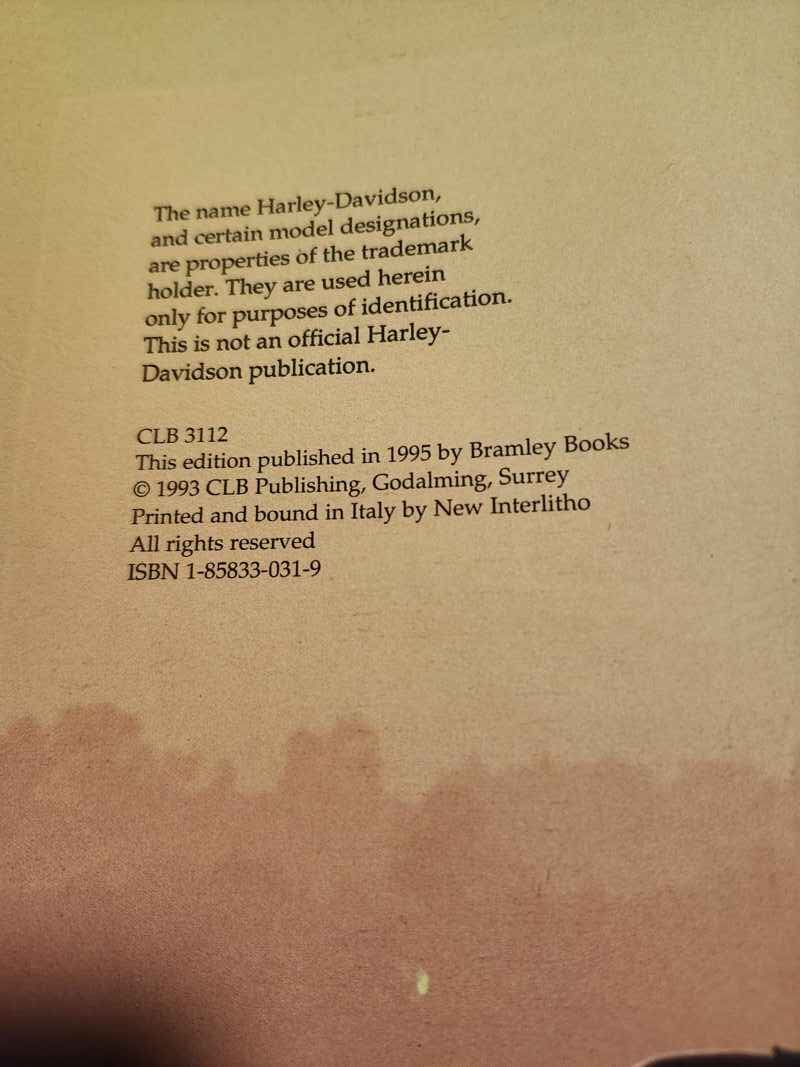 The name Harley-Davidson, and certain model designations, are properties of the trademark holder. They are used herein only for purposes of identification. This is not an official Harley-Davidson publication.

CLB 3112
This edition published in 1995 by Bramley Books
© 1993 CLB Publishing, Godalming, Surrey
Printed and bound in Italy by New Interlitho
All rights reserved
ISBN 1-85833-031-9